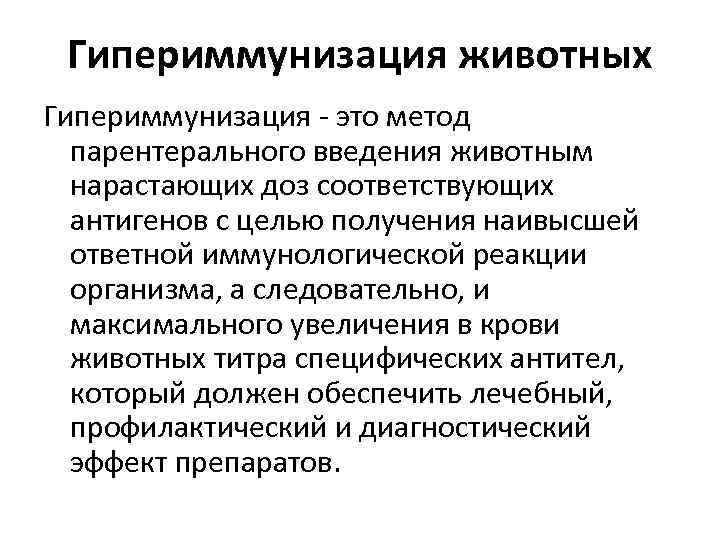 Гипериммунизация животных

Гипериммунизация - это метод парентерального введения животным нарастающих доз соответствующих антигенов с целью получения наивысшей ответной иммунологической реакции организма, а следовательно, и максимального увеличения в крови животных титра специфических антител, который должен обеспечить лечебный, профилактический и диагностический эффект препаратов.